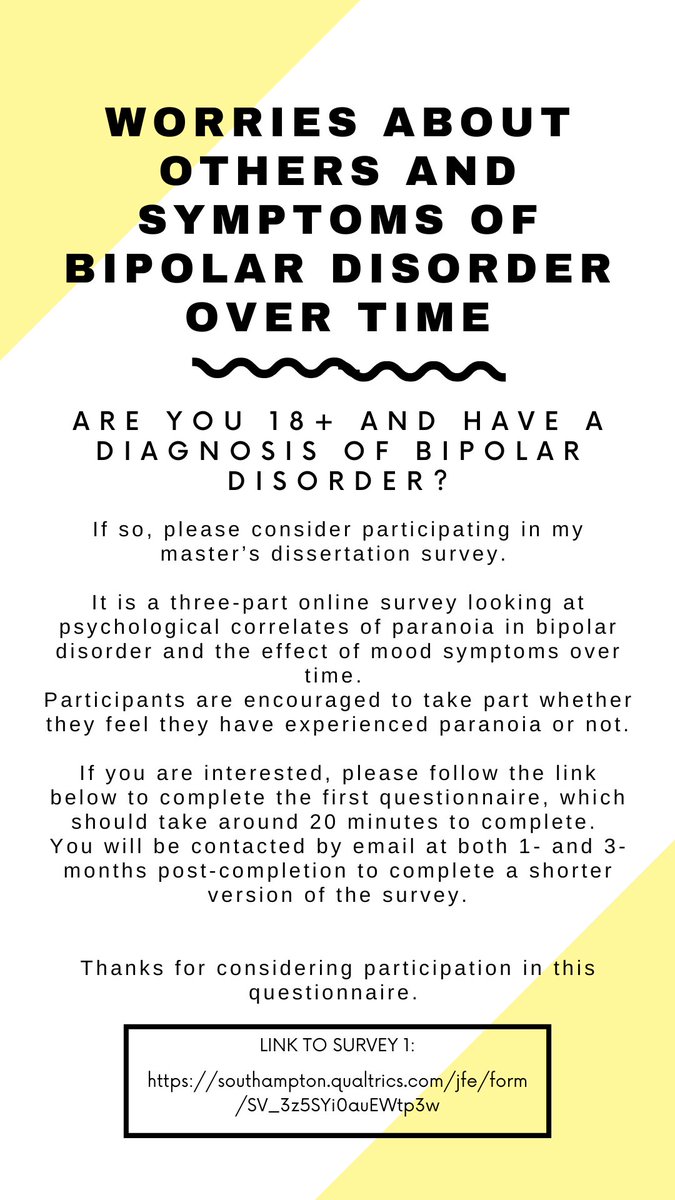 WORRIES ABOUT OTHERS AND SYMPTOMS OF BIPOLAR DISORDER OVER TIME

ARE YOU 18+ AND HAVE A DIAGNOSIS OF BIPOLAR DISORDER?

If so, please consider participating in my master's dissertation survey.

It is a three-part online survey looking at psychological correlates of paranoia in bipolar disorder and the effect of mood symptoms over time.
Participants are encouraged to take part whether they feel they have experienced paranoia or not.

If you are interested, please follow the link below to complete the first questionnaire, which should take around 20 minutes to complete. You will be contacted by email at both 1- and 3-months post-completion to complete a shorter version of the survey.

Thanks for considering participation in this questionnaire.

LINK TO SURVEY 1:

https://southampton.qualtrics.com/jfe/form/SV_3z5SYi0auEWtp3w